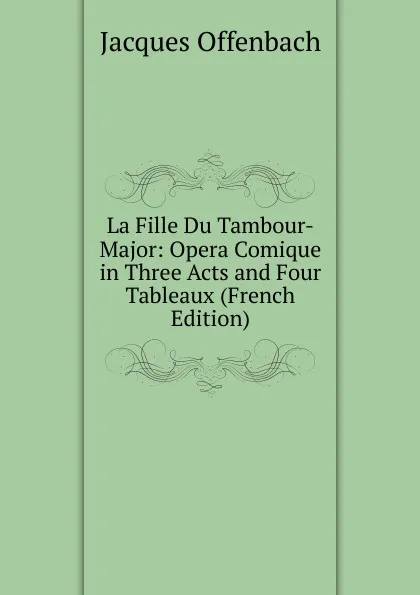 Jacques Offenbach

La Fille Du Tambour-Major: Opera Comique in Three Acts and Four Tableaux (French Edition)